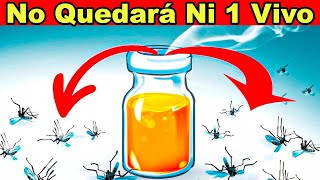 No Quedará Ni 1 Vivo